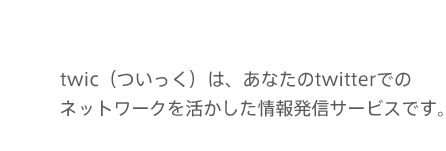 twic（ついっく）は、あなたのtwitterでのネットワークを活かした情報発信サービスです。